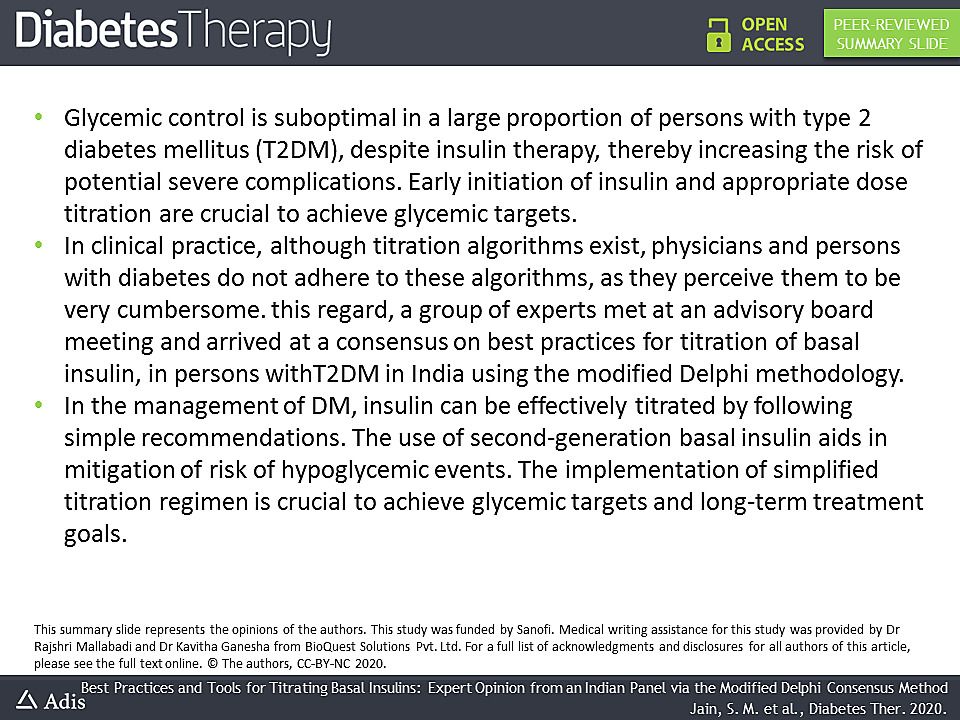 DiabetesTherapy

OPEN ACCESS

PEER-REVIEWED SUMMARY SLIDE

• Glycemic control is suboptimal in a large proportion of persons with type 2 diabetes mellitus (T2DM), despite insulin therapy, thereby increasing the risk of potential severe complications. Early initiation of insulin and appropriate dose titration are crucial to achieve glycemic targets.

• In clinical practice, although titration algorithms exist, physicians and persons with diabetes do not adhere to these algorithms, as they perceive them to be very cumbersome. this regard, a group of experts met at an advisory board meeting and arrived at a consensus on best practices for titration of basal insulin, in persons withT2DM in India using the modified Delphi methodology.

• In the management of DM, insulin can be effectively titrated by following simple recommendations. The use of second-generation basal insulin aids in mitigation of risk of hypoglycemic events. The implementation of simplified titration regimen is crucial to achieve glycemic targets and long-term treatment goals.

This summary slide represents the opinions of the authors. This study was funded by Sanofi. Medical writing assistance for this study was provided by Dr Rajshri Mallabadi and Dr Kavitha Ganesha from BioQuest Solutions Pvt. Ltd. For a full list of acknowledgments and disclosures for all authors of this article, please see the full text online. © The authors, CC-BY-NC 2020.

Adis

Best Practices and Tools for Titrating Basal Insulins: Expert Opinion from an Indian Panel via the Modified Delphi Consensus Method

Jain, S. M. et al., Diabetes Ther. 2020.